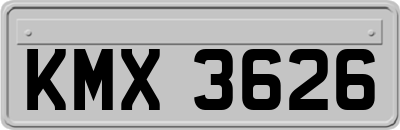 KMX 3626